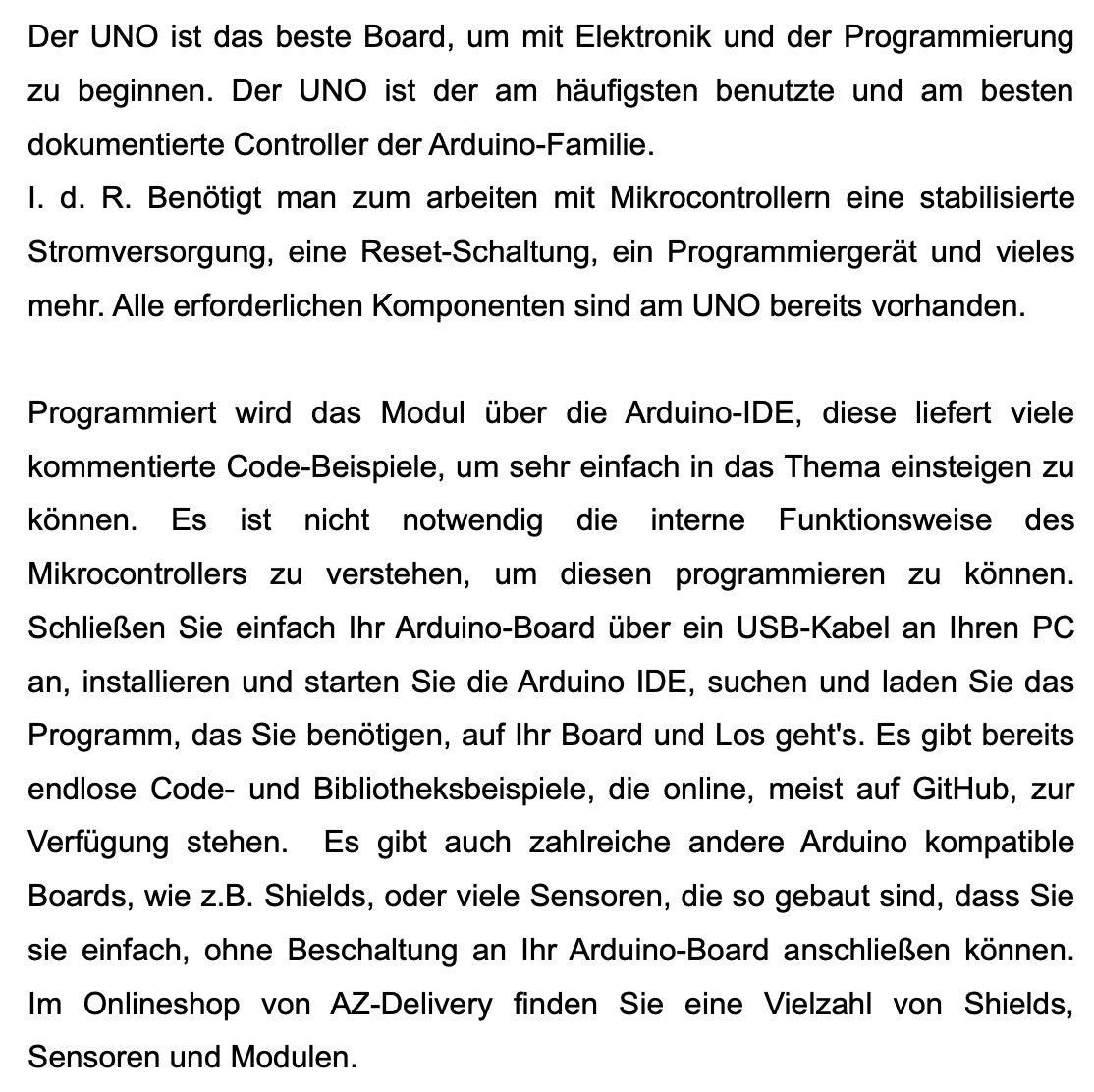 Der UNO ist das beste Board, um mit Elektronik und der Programmierung zu beginnen. Der UNO ist der am häufigsten benutzte und am besten dokumentierte Controller der Arduino-Familie.
I. d. R. Benötigt man zum arbeiten mit Mikrocontrollern eine stabilisierte Stromversorgung, eine Reset-Schaltung, ein Programmiergerät und vieles mehr. Alle erforderlichen Komponenten sind am UNO bereits vorhanden.

Programmiert wird das Modul über die Arduino-IDE, diese liefert viele kommentierte Code-Beispiele, um sehr einfach in das Thema einsteigen zu können. Es ist nicht notwendig die interne Funktionsweise des Mikrocontrollers zu verstehen, um diesen programmieren zu können. Schließen Sie einfach Ihr Arduino-Board über ein USB-Kabel an Ihren PC an, installieren und starten Sie die Arduino IDE, suchen und laden Sie das Programm, das Sie benötigen, auf Ihr Board und Los geht's. Es gibt bereits endlose Code- und Bibliotheksbeispiele, die online, meist auf GitHub, zur Verfügung stehen. Es gibt auch zahlreiche andere Arduino kompatible Boards, wie z.B. Shields, oder viele Sensoren, die so gebaut sind, dass Sie sie einfach, ohne Beschaltung an Ihr Arduino-Board anschließen können. Im Onlineshop von AZ-Delivery finden Sie eine Vielzahl von Shields, Sensoren und Modulen.